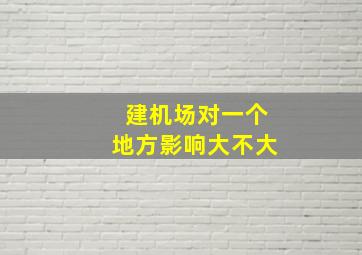 建机场对一个
地方影响大不大